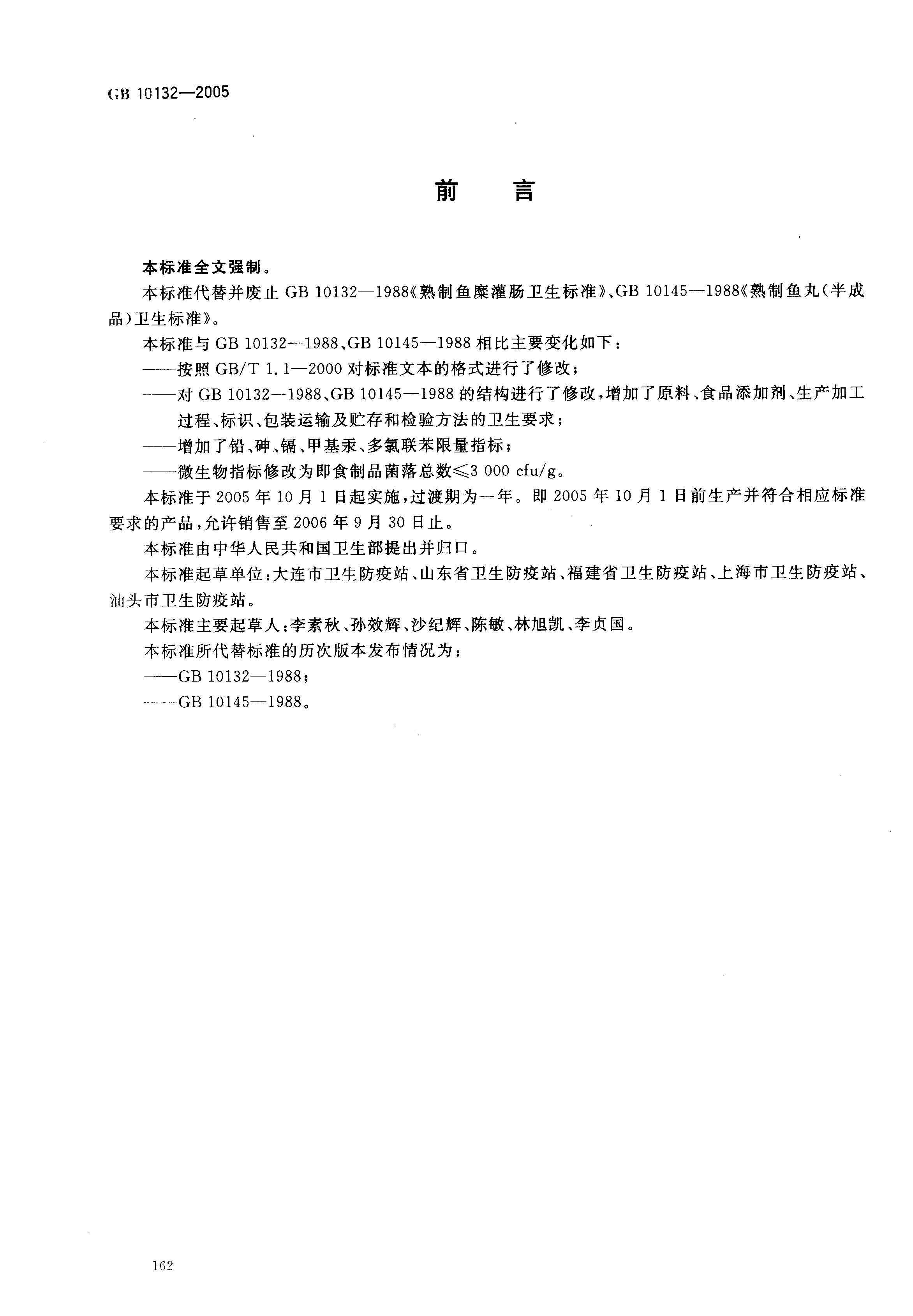 GB 10132—2005

前　言

本标准全文强制。

本标准代替并废止 GB 10132—1988《熟制鱼糜灌肠卫生标准》、GB 10145—1988《熟制鱼丸(半成品)卫生标准》。

本标准与 GB 10132—1988、GB 10145—1988 相比主要变化如下：

——按照 GB/T 1.1—2000 对标准文本的格式进行了修改；

——对 GB 10132—1988、GB 10145—1988 的结构进行了修改，增加了原料、食品添加剂、生产加工过程、标识、包装运输及贮存和检验方法的卫生要求；

——增加了铅、砷、镉、甲基汞、多氯联苯限量指标；

——微生物指标修改为即食制品菌落总数≤3 000 cfu/g。

本标准于 2005 年 10 月 1 日起实施，过渡期为一年。即 2005 年 10 月 1 日前生产并符合相应标准要求的产品，允许销售至 2006 年 9 月 30 日止。

本标准由中华人民共和国卫生部提出并归口。

本标准起草单位：大连市卫生防疫站、山东省卫生防疫站、福建省卫生防疫站、上海市卫生防疫站、汕头市卫生防疫站。

本标准主要起草人：李素秋、孙效辉、沙纪辉、陈敏、林旭凯、李贞国。

本标准所代替标准的历次版本发布情况为：

——GB 10132—1988；

——GB 10145—1988。

162